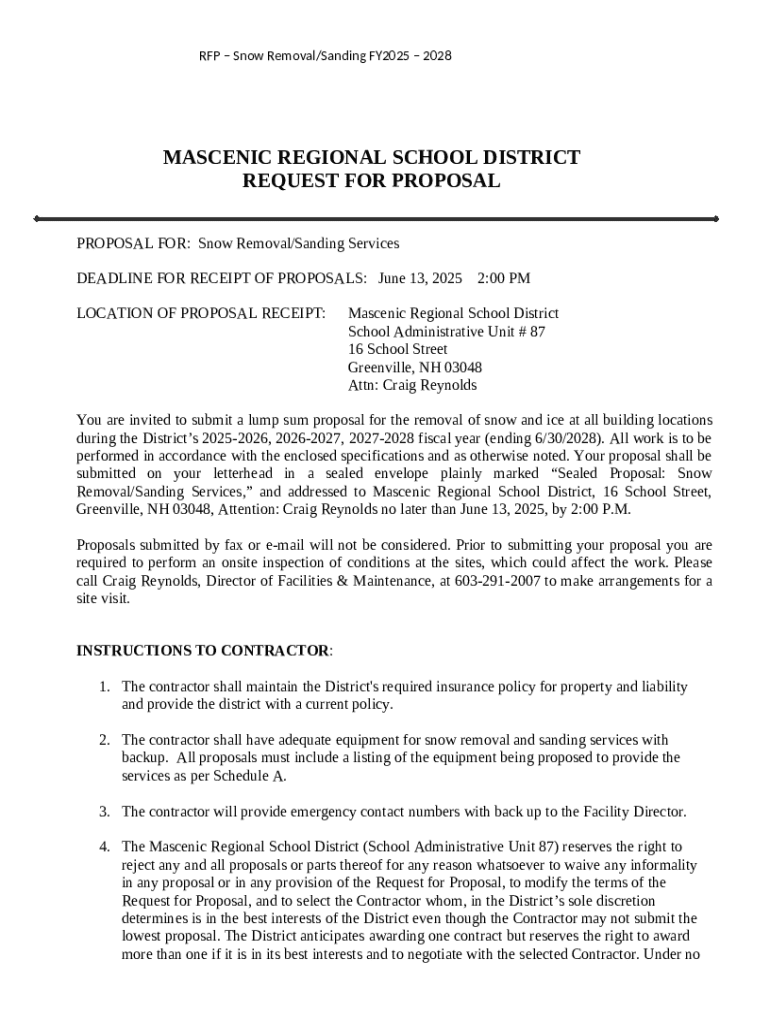 RFP – Snow Removal/Sanding FY2025 – 2028

MASCENIC REGIONAL SCHOOL DISTRICT
REQUEST FOR PROPOSAL

PROPOSAL FOR: Snow Removal/Sanding Services

DEADLINE FOR RECEIPT OF PROPOSALS: June 13, 2025 2:00 PM

LOCATION OF PROPOSAL RECEIPT: Mascenic Regional School District
School Administrative Unit # 87
16 School Street
Greenville, NH 03048
Attn: Craig Reynolds

You are invited to submit a lump sum proposal for the removal of snow and ice at all building locations during the District's 2025-2026, 2026-2027, 2027-2028 fiscal year (ending 6/30/2028). All work is to be performed in accordance with the enclosed specifications and as otherwise noted. Your proposal shall be submitted on your letterhead in a sealed envelope plainly marked "Sealed Proposal: Snow Removal/Sanding Services," and addressed to Mascenic Regional School District, 16 School Street, Greenville, NH 03048, Attention: Craig Reynolds no later than June 13, 2025, by 2:00 P.M.

Proposals submitted by fax or e-mail will not be considered. Prior to submitting your proposal you are required to perform an onsite inspection of conditions at the sites, which could affect the work. Please call Craig Reynolds, Director of Facilities & Maintenance, at 603-291-2007 to make arrangements for a site visit.

INSTRUCTIONS TO CONTRACTOR:

1. The contractor shall maintain the District's required insurance policy for property and liability and provide the district with a current policy.

2. The contractor shall have adequate equipment for snow removal and sanding services with backup. All proposals must include a listing of the equipment being proposed to provide the services as per Schedule A.

3. The contractor will provide emergency contact numbers with back up to the Facility Director.

4. The Mascenic Regional School District (School Administrative Unit 87) reserves the right to reject any and all proposals or parts thereof for any reason whatsoever to waive any informality in any proposal or in any provision of the Request for Proposal, to modify the terms of the Request for Proposal, and to select the Contractor whom, in the District's sole discretion determines is in the best interests of the District even though the Contractor may not submit the lowest proposal. The District anticipates awarding one contract but reserves the right to award more than one if it is in its best interests and to negotiate with the selected Contractor. Under no